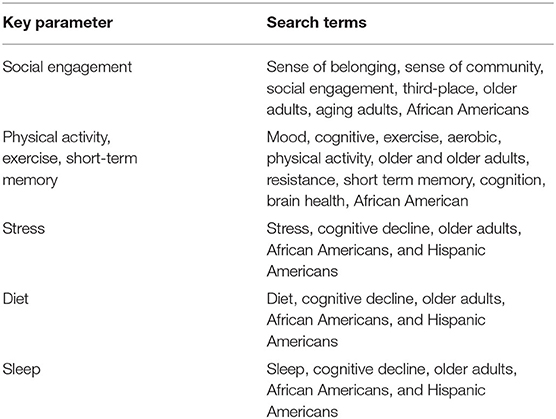 | Key parameter | Search terms |
|---|---|
| Social engagement | Sense of belonging, sense of community, social engagement, third-place, older adults, aging adults, African Americans |
| Physical activity, exercise, short-term memory | Mood, cognitive, exercise, aerobic, physical activity, older and older adults, resistance, short term memory, cognition, brain health, African American |
| Stress | Stress, cognitive decline, older adults, African Americans, and Hispanic Americans |
| Diet | Diet, cognitive decline, older adults, African Americans, and Hispanic Americans |
| Sleep | Sleep, cognitive decline, older adults, African Americans, and Hispanic Americans |